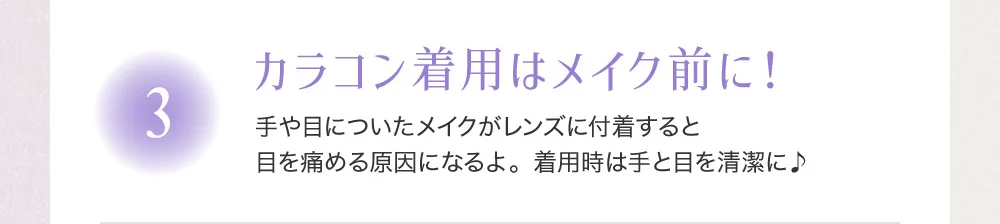 3

カラコン着用はメイク前に！

手や目についたメイクがレンズに付着すると
目を痛める原因になるよ。着用時は手と目を清潔に♪